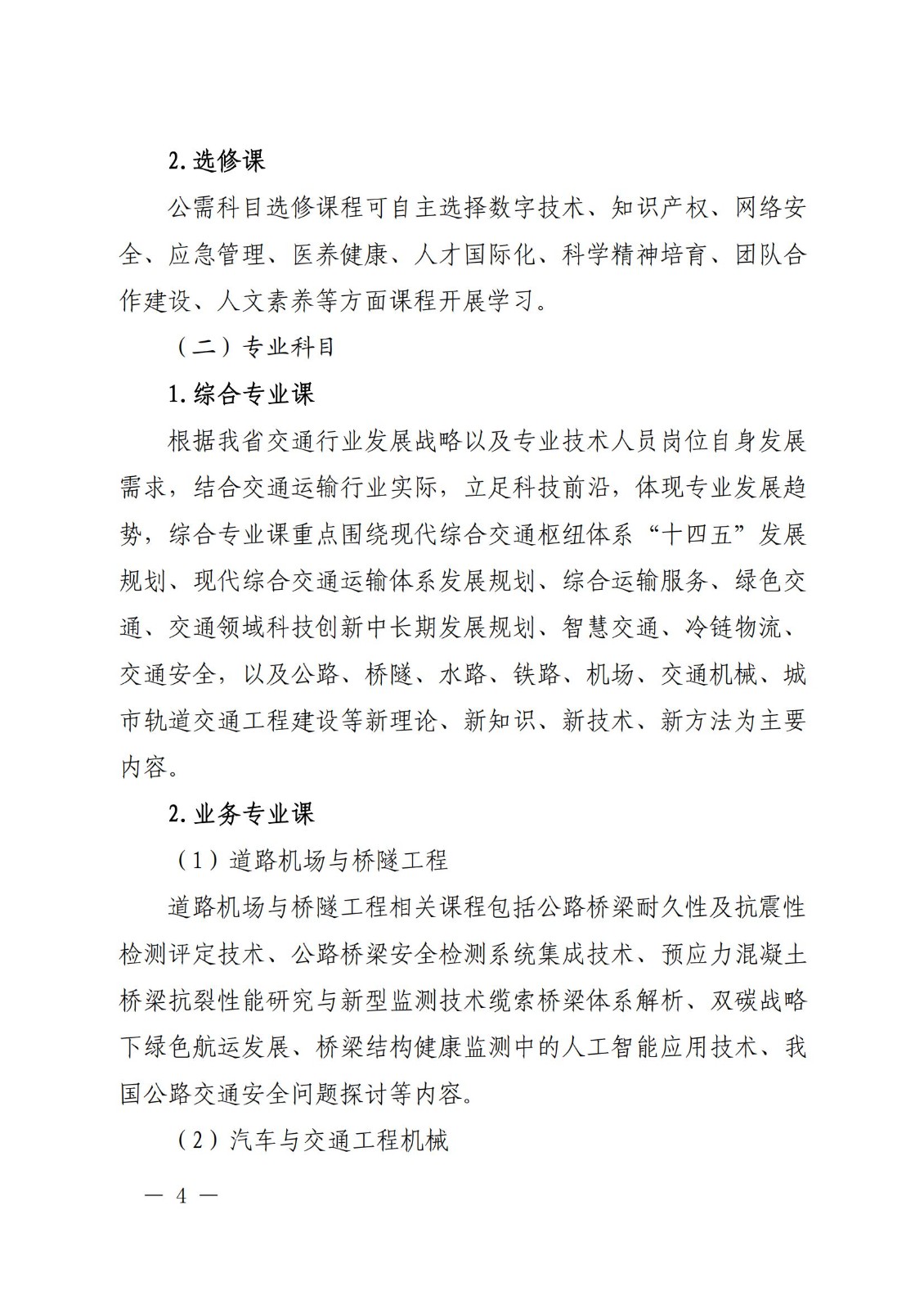 2. 选修课

公需科目选修课程可自主选择数字技术、知识产权、网络安全、应急管理、医养健康、人才国际化、科学精神培育、团队合作建设、人文素养等方面课程开展学习。

（二）专业科目

1. 综合专业课

根据我省交通行业发展战略以及专业技术人员岗位自身发展需求，结合交通运输行业实际，立足科技前沿，体现专业发展趋势，综合专业课重点围绕现代综合交通枢纽体系“十四五”发展规划、现代综合交通运输体系发展规划、综合运输服务、绿色交通、交通领域科技创新中长期发展规划、智慧交通、冷链物流、交通安全，以及公路、桥隧、水路、铁路、机场、交通机械、城市轨道交通工程建设等新理论、新知识、新技术、新方法为主要内容。

2. 业务专业课

（1）道路机场与桥隧工程

道路机场与桥隧工程相关课程包括公路桥梁耐久性及抗震性检测评定技术、公路桥梁安全检测系统集成技术、预应力混凝土桥梁抗裂性能研究与新型监测技术缆索桥梁体系解析、双碳战略下绿色航运发展、桥梁结构健康监测中的人工智能应用技术、我国公路交通安全问题探讨等内容。

（2）汽车与交通工程机械

— 4 —